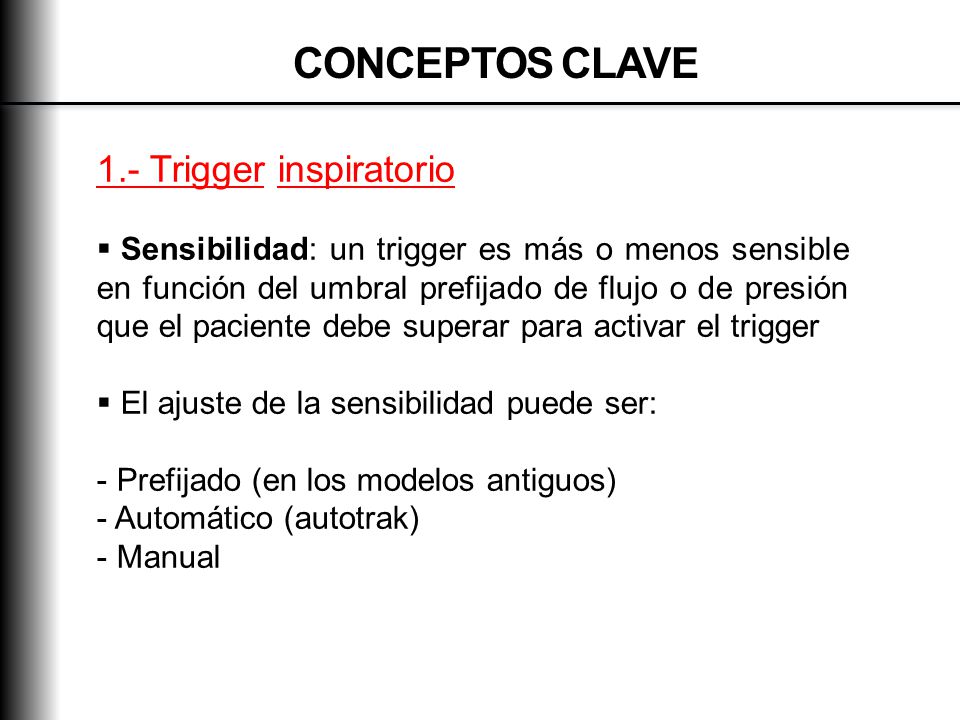 CONCEPTOS CLAVE

1.- Trigger inspiratorio

▪ Sensibilidad: un trigger es más o menos sensible en función del umbral prefijado de flujo o de presión que el paciente debe superar para activar el trigger

▪ El ajuste de la sensibilidad puede ser:

- Prefijado (en los modelos antiguos)
- Automático (autotrak)
- Manual